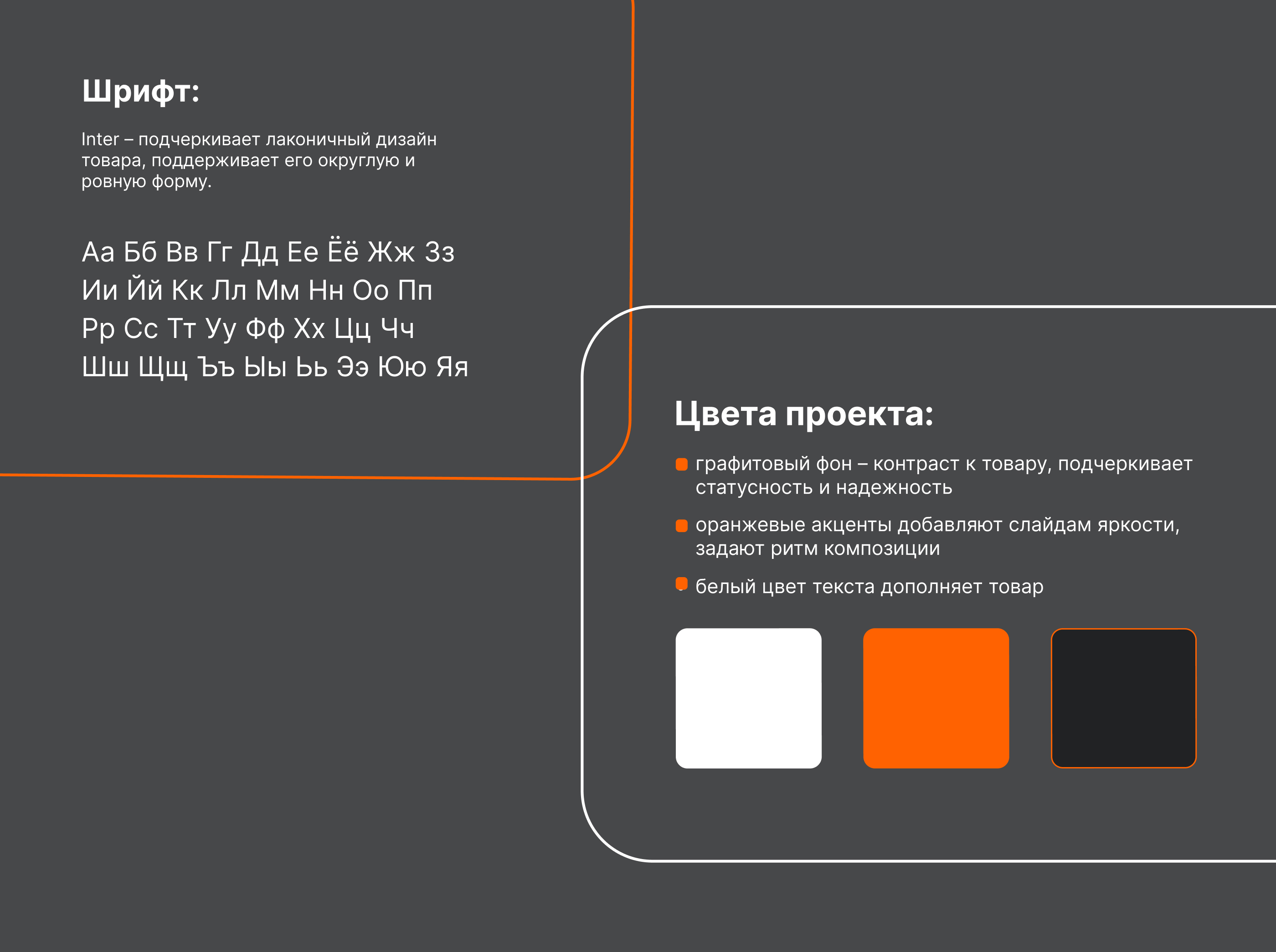 Шрифт:

Inter – подчеркивает лаконичный дизайн товара, поддерживает его округлую и ровную форму.

Аа Бб Вв Гг Дд Ее Ёё Жж Зз
Ии Йй Кк Лл Мм Нн Оо Пп
Рр Сс Тт Уу Фф Хх Цц Чч
Шш Щщ Ъъ Ыы Ьь Ээ Юю Яя

Цвета проекта:

графитовый фон – контраст к товару, подчеркивает статусность и надежность

оранжевые акценты добавляют слайдам яркости, задают ритм композиции

белый цвет текста дополняет товар